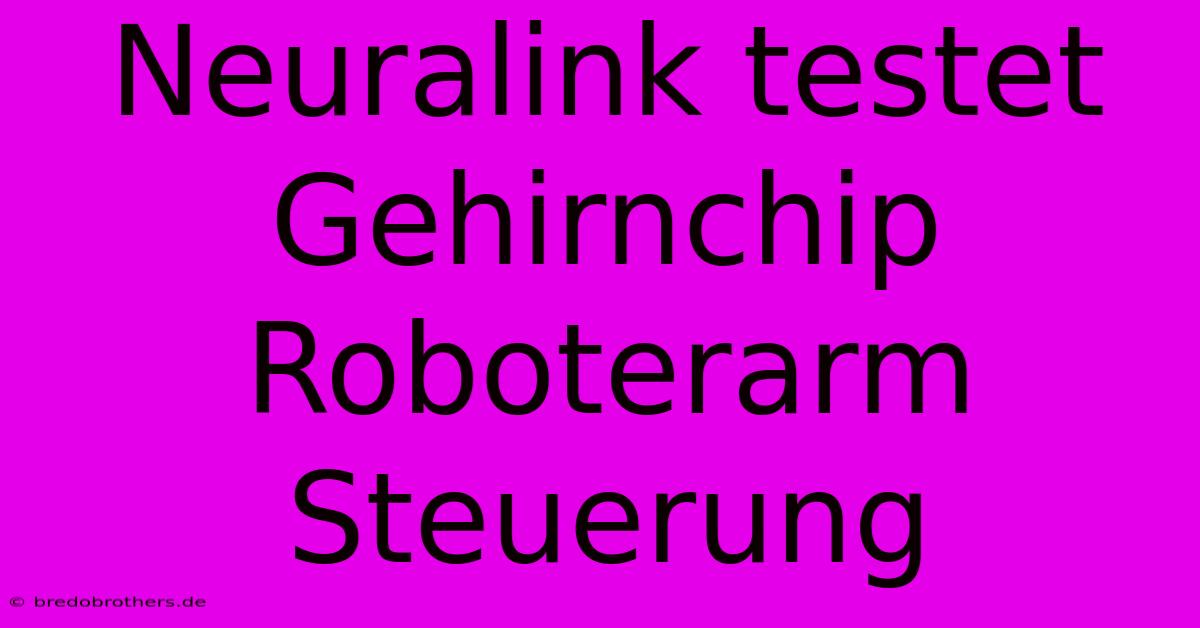 Neuralink testet Gehirnchip Roboterarm Steuerung

© bredobrothers.de